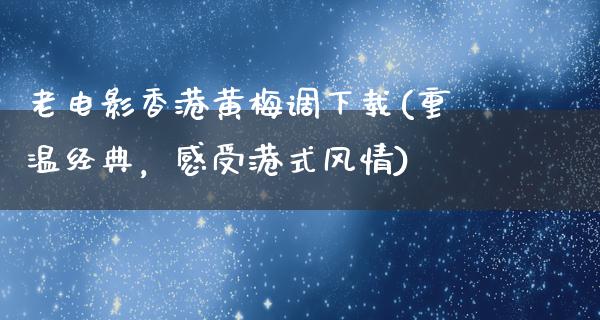 老电影香港黄梅调下载(重温经典，感受港式风情)